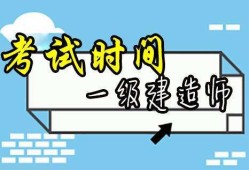 考试时间

一级建造师